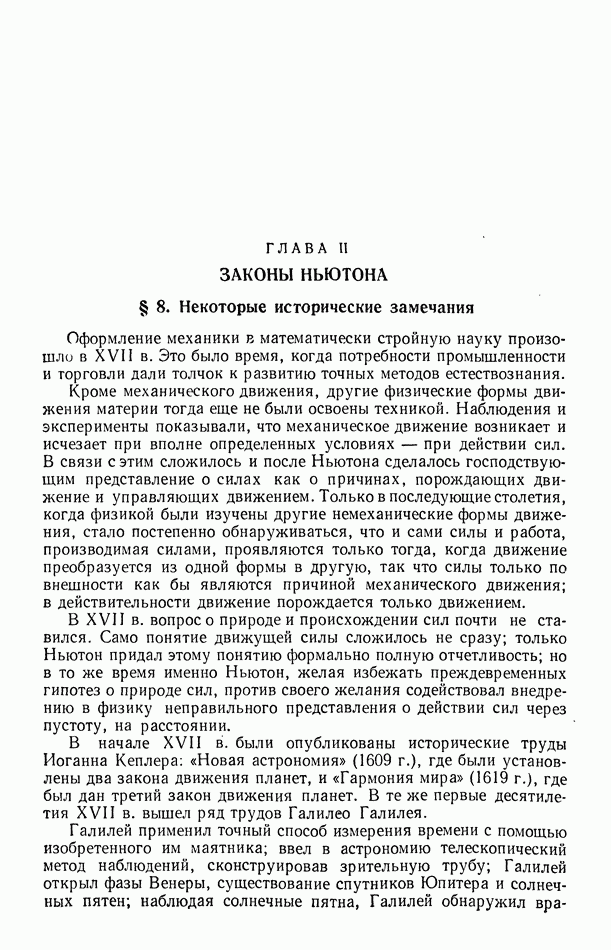 ГЛАВА II

ЗАКОНЫ НЬЮТОНА

§ 8. Некоторые исторические замечания

Оформление механики в математически стройную науку произошло в XVII в. Это было время, когда потребности промышленности и торговли дали толчок к развитию точных методов естествознания.

Кроме механического движения, другие физические формы движения материи тогда еще не были освоены техникой. Наблюдения и эксперименты показывали, что механическое движение возникает и исчезает при вполне определенных условиях — при действии сил. В связи с этим сложилось и после Ньютона сделалось господствующим представление о силах как о причинах, порождающих движение и управляющих движением. Только в последующие столетия, когда физикой были изучены другие немеханические формы движения, стало постепенно обнаруживаться, что и сами силы и работа, производимая силами, проявляются только тогда, когда движение преобразуется из одной формы в другую, так что силы только по внешности как бы являются причиной механического движения; в действительности движение порождается только движением.

В XVII в. вопрос о природе и происхождении сил почти не ставился. Само понятие движущей силы сложилось не сразу; только Ньютон придал этому понятию формально полную отчетливость; но в то же время именно Ньютон, желая избежать преждевременных гипотез о природе сил, против своего желания содействовал внедрению в физику неправильного представления о действии сил через пустоту, на расстоянии.

В начале XVII в. были опубликованы исторические труды Иоганна Кеплера: «Новая астрономия» (1609 г.), где были установлены два закона движения планет, и «Гармония мира» (1619 г.), где был дан третий закон движения планет. В те же первые десятилетия XVII в. вышел ряд трудов Галилео Галилея.

Галилей применил точный способ измерения времени с помощью изобретенного им маятника; ввел в астрономию телескопический метод наблюдений, сконструировав зрительную трубу; Галилей открыл фазы Венеры, существование спутников Юпитера и солнечных пятен; наблюдая солнечные пятна, Галилей обнаружил вра-